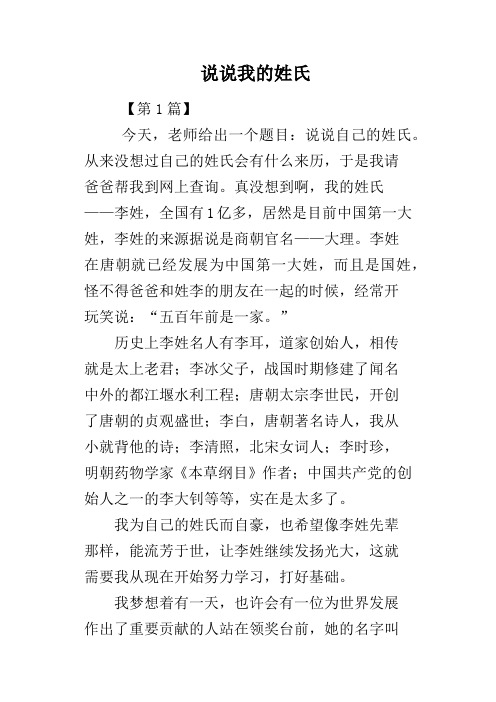 说说我的姓氏

【第1篇】

今天，老师给出一个题目：说说自己的姓氏。从来没想过自己的姓氏会有什么来历，于是我请爸爸帮我到网上查询。真没想到啊，我的姓氏——李姓，全国有1亿多，居然是目前中国第一大姓，李姓的来源据说是商朝官名——大理。李姓在唐朝就已经发展为中国第一大姓，而且是国姓，怪不得爸爸和姓李的朋友在一起的时候，经常开玩笑说：“五百年前是一家。”

历史上李姓名人有李耳，道家创始人，相传就是太上老君；李冰父子，战国时期修建了闻名中外的都江堰水利工程；唐朝太宗李世民，开创了唐朝的贞观盛世；李白，唐朝著名诗人，我从小就背他的诗；李清照，北宋女词人；李时珍，明朝药物学家《本草纲目》作者；中国共产党的创始人之一的李大钊等等，实在是太多了。

我为自己的姓氏而自豪，也希望像李姓先辈那样，能流芳于世，让李姓继续发扬光大，这就需要我从现在开始努力学习，打好基础。

我梦想着有一天，也许会有一位为世界发展作出了重要贡献的人站在领奖台前，她的名字叫